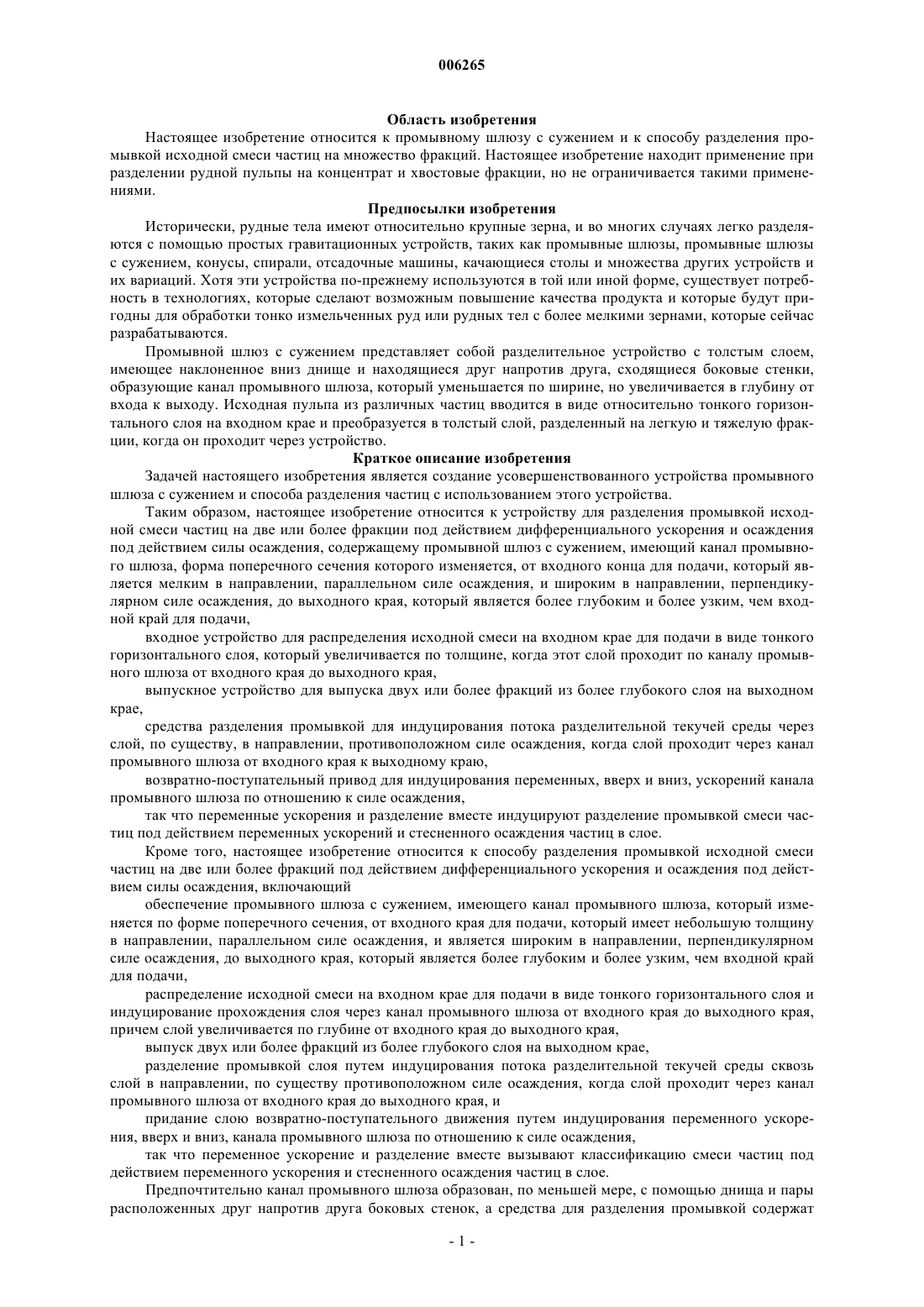 006265

Область изобретения

Настоящее изобретение относится к промывному шлюзу с сужением и к способу разделения промывкой исходной смеси частиц на множество фракций. Настоящее изобретение находит применение при разделении рудной пульпы на концентрат и хвостовые фракции, но не ограничивается такими применениями.

Предпосылки изобретения

Исторически, рудные тела имеют относительно крупные зерна, и во многих случаях легко разделяются с помощью простых гравитационных устройств, таких как промывные шлюзы, промывные шлюзы с сужением, конусы, спирали, отсадочные машины, качающиеся столы и множества других устройств и их вариаций. Хотя эти устройства по-прежнему используются в той или иной форме, существует потребность в технологиях, которые сделают возможным повышение качества продукта и которые будут пригодны для обработки тонко измельченных руд или рудных тел с более мелкими зернами, которые сейчас разрабатываются.

Промывной шлюз с сужением представляет собой разделительное устройство с толстым слоем, имеющее наклоненное вниз днище и находящиеся друг напротив друга, сходящиеся боковые стенки, образующие канал промывного шлюза, который уменьшается по ширине, но увеличивается в глубину от входа к выходу. Исходная пульпа из различных частиц вводится в виде относительно тонкого горизонтального слоя на входном крае и преобразуется в толстый слой, разделенный на легкую и тяжелую фракции, когда он проходит через устройство.

Краткое описание изобретения

Задачей настоящего изобретения является создание усовершенствованного устройства промывного шлюза с сужением и способа разделения частиц с использованием этого устройства.

Таким образом, настоящее изобретение относится к устройству для разделения промывкой исходной смеси частиц на две или более фракции под действием дифференциального ускорения и осаждения под действием силы осаждения, содержащему промывной шлюз с сужением, имеющий канал промывного шлюза, форма поперечного сечения которого изменяется, от входного конца для подачи, который является мелким в направлении, параллельном силе осаждения, и широким в направлении, перпендикулярном силе осаждения, до выходного края, который является более глубоким и более узким, чем входной край для подачи,

входное устройство для распределения исходной смеси на входном крае для подачи в виде тонкого горизонтального слоя, который увеличивается по толщине, когда этот слой проходит по каналу промывного шлюза от входного края до выходного края,

выпускное устройство для выпуска двух или более фракций из более глубокого слоя на выходном крае,

средства разделения промывкой для индуцирования потока разделительной текучей среды через слой, по существу, в направлении, противоположном силе осаждения, когда слой проходит через канал промывного шлюза от входного края к выходному краю,

возвратно-поступательный привод для индуцирования переменных, вверх и вниз, ускорений канала промывного шлюза по отношению к силе осаждения,

так что переменные ускорения и разделение вместе индуцируют разделение промывкой смеси частиц под действием переменных ускорений и стесненного осаждения частиц в слое.

Кроме того, настоящее изобретение относится к способу разделения промывкой исходной смеси частиц на две или более фракций под действием дифференциального ускорения и осаждения под действием силы осаждения, включающий

обеспечение промывного шлюза с сужением, имеющего канал промывного шлюза, который изменяется по форме поперечного сечения, от входного края для подачи, который имеет небольшую толщину в направлении, параллельном силе осаждения, и является широким в направлении, перпендикулярном силе осаждения, до выходного края, который является более глубоким и более узким, чем входной край для подачи,

распределение исходной смеси на входном крае для подачи в виде тонкого горизонтального слоя и индуцирование прохождения слоя через канал промывного шлюза от входного края до выходного края, причем слой увеличивается по глубине от входного края до выходного края,

выпуск двух или более фракций из более глубокого слоя на выходном крае,

разделение промывкой слоя путем индуцирования потока разделительной текучей среды сквозь слой в направлении, по существу противоположном силе осаждения, когда слой проходит через канал промывного шлюза от входного края до выходного края, и

придание слою возвратно-поступательного движения путем индуцирования переменного ускорения, вверх и вниз, канала промывного шлюза по отношению к силе осаждения,

так что переменное ускорение и разделение вместе вызывают классификацию смеси частиц под действием переменного ускорения и стесненного осаждения частиц в слое.

Предпочтительно канал промывного шлюза образован, по меньшей мере, с помощью днища и пары расположенных друг напротив друга боковых стенок, а средства для разделения промывкой содержат

- 1 -